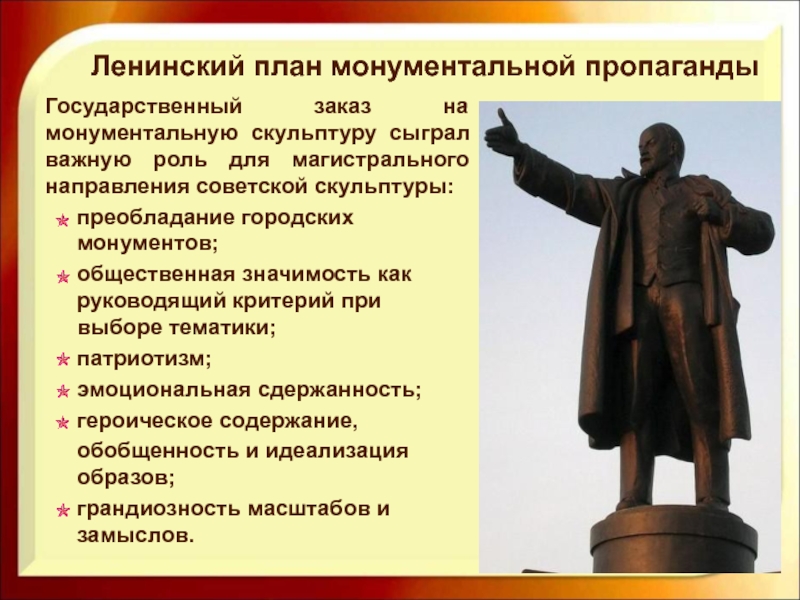 Ленинский план монументальной пропаганды

Государственный заказ на монументальную скульптуру сыграл важную роль для магистрального направления советской скульптуры:

преобладание городских монументов;

общественная значимость как руководящий критерий при выборе тематики;

патриотизм;

эмоциональная сдержанность;

героическое содержание, обобщенность и идеализация образов;

грандиозность масштабов и замыслов.